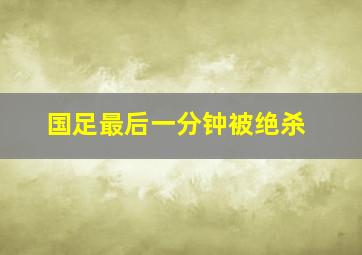 国足最后一分钟被绝杀